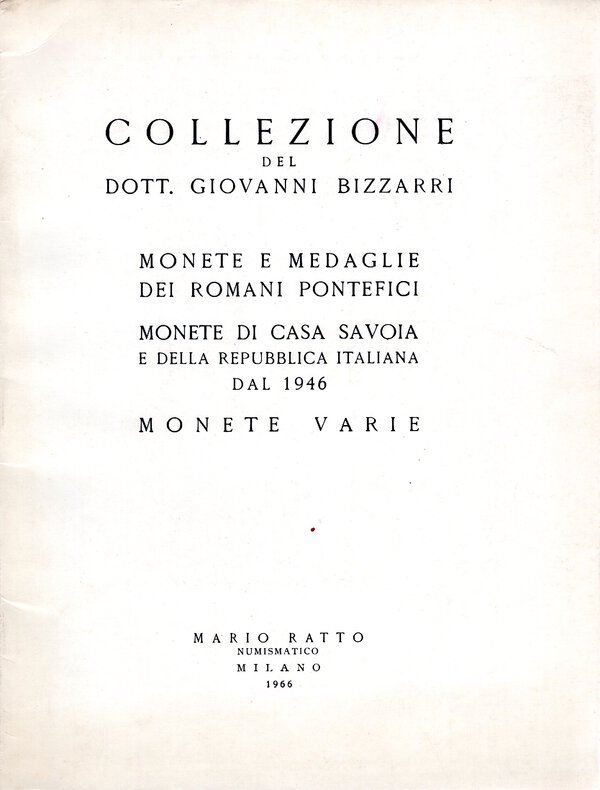 COLLEZIONE
DEL
DOTT. GIOVANNI BIZZARRI

MONETE E MEDAGLIE
DEI ROMANI PONTEFICI

MONETE DI CASA SAVOIA
E DELLA REPUBBLICA ITALIANA
DAL 1946

MONETE VARIE

MARIO RATTO
NUMISMATICO
MILANO
1966